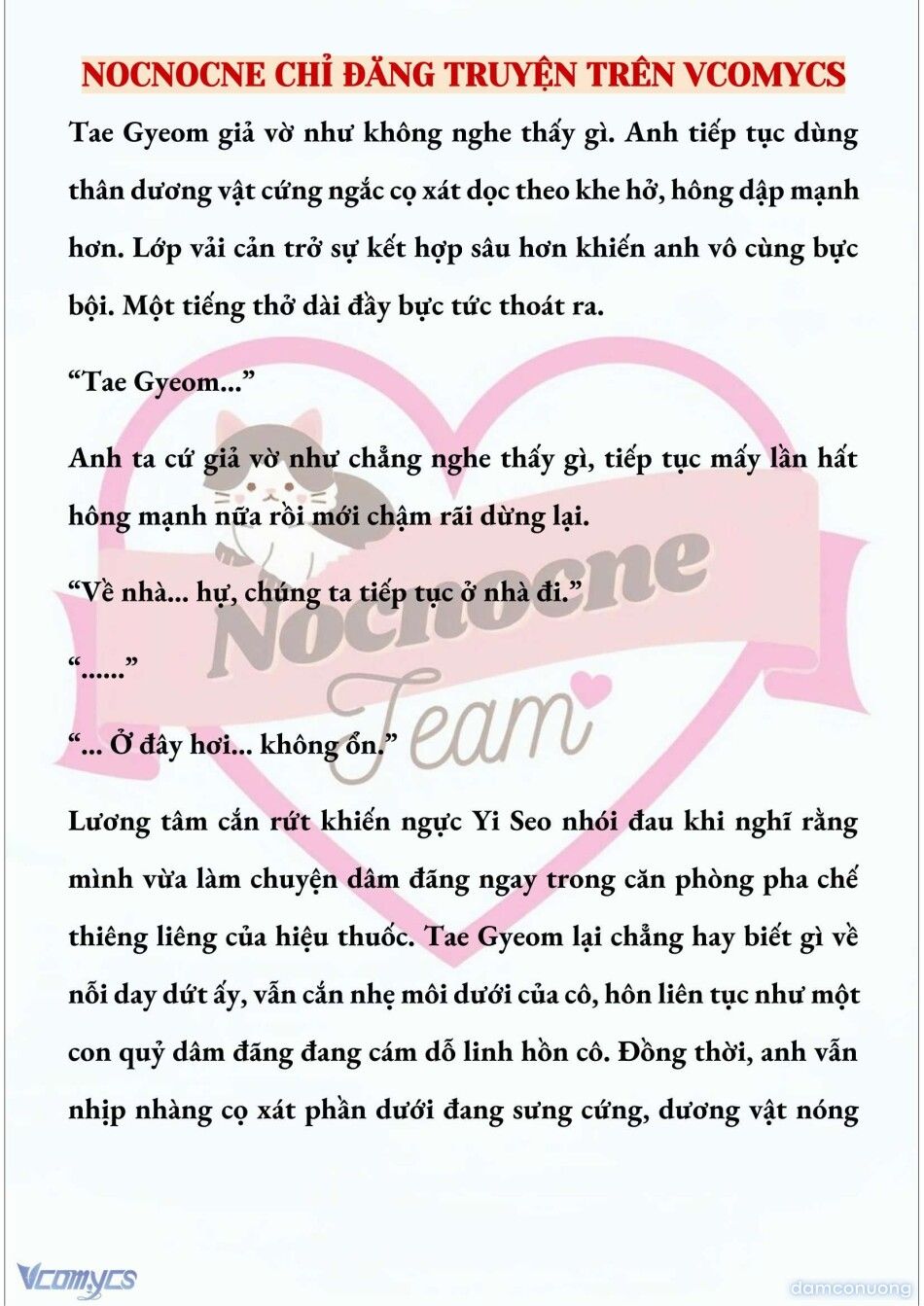 NOCNOCNE CHỈ ĐĂNG TRUYỆN TRÊN VCOMYCS

Tae Gyeom giả vờ như không nghe thấy gì. Anh tiếp tục dùng thân dương vật cứng ngắc cọ xát dọc theo khe hở, hông dập mạnh hơn. Lớp vải cản trở sự kết hợp sâu hơn khiến anh vô cùng bực bội. Một tiếng thở dài đầy bực tức thoát ra.

“Tae Gyeom...”

Anh ta cứ giả vờ như chẳng nghe thấy gì, tiếp tục mấy lần hất hông mạnh nữa rồi mới chậm rãi dừng lại.

“Về nhà... hự, chúng ta tiếp tục ở nhà đi.”

“......”

“... Ở đây hơi... không ổn.”

Lương tâm cắn rứt khiến ngực Yi Seo nhói đau khi nghĩ rằng mình vừa làm chuyện dâm đãng ngay trong căn phòng pha chế thiêng liêng của hiệu thuốc. Tae Gyeom lại chẳng hay biết gì về nỗi day dứt ấy, vẫn cắn nhẹ môi dưới của cô, hôn liên tục như một con quỷ dâm đãng đang cám dỗ linh hồn cô. Đồng thời, anh vẫn nhịp nhàng cọ xát phần dưới đang sưng cứng, dương vật nóng

Nocnocne Team

Vcomycs

damconuong